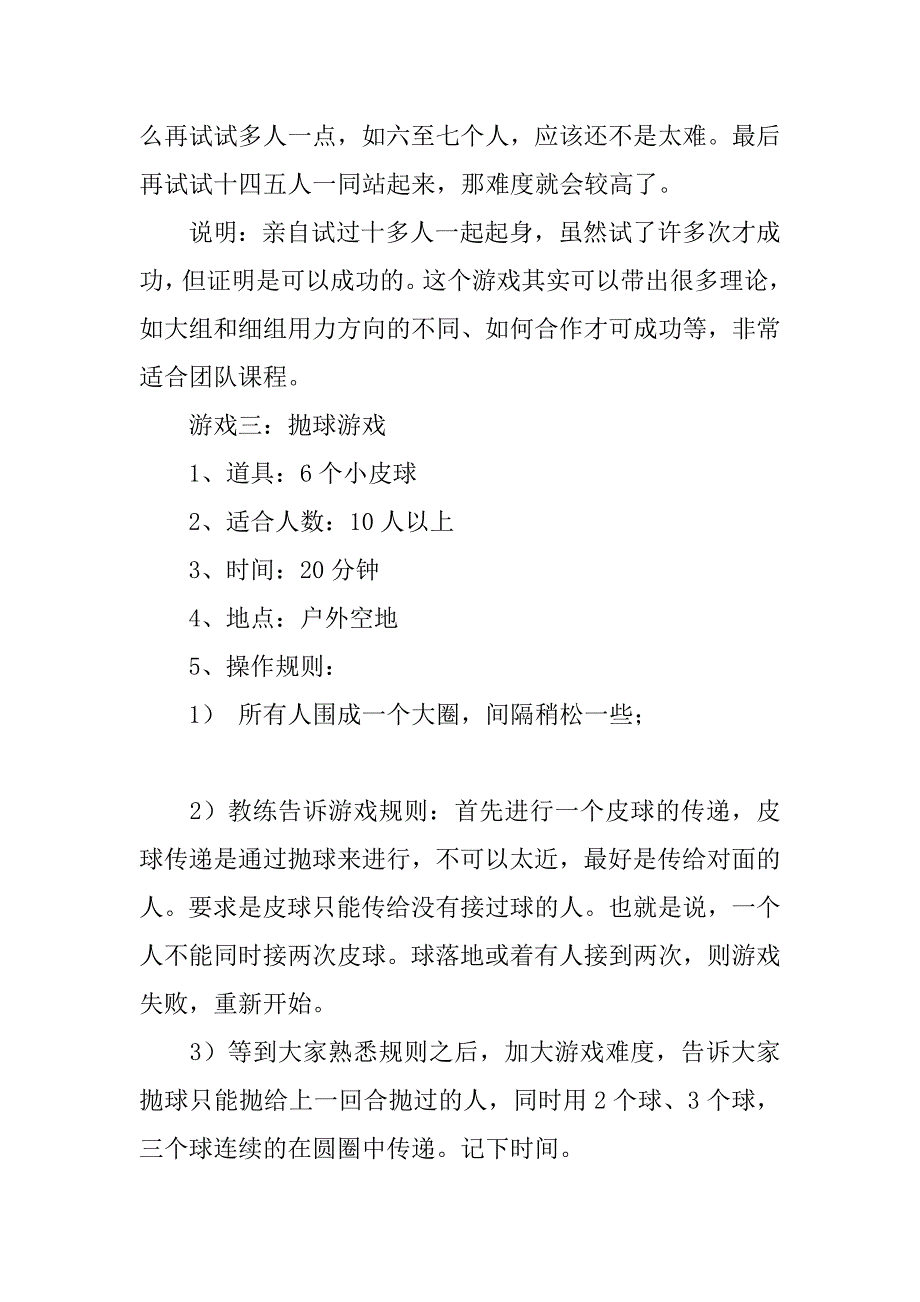 么再试试多人一点，如六至七个人，应该还不是太难。最后再试试十四五人一同站起来，那难度就会较高了。

说明：亲自试过十多人一起起身，虽然试了许多次才成功，但证明是可以成功的。这个游戏其实可以带出很多理论，如大组和细组用力方向的不同、如何合作才可成功等，非常适合团队课程。

游戏三：抛球游戏

1、道具：6 个小皮球

2、适合人数：10 人以上

3、时间：20 分钟

4、地点：户外空地

5、操作规则：

1） 所有人围成一个大圈，间隔稍松一些；

2）教练告诉游戏规则：首先进行一个皮球的传递，皮球传递是通过抛球来进行，不可以太近，最好是传给对面的人。要求是皮球只能传给没有接过球的人。也就是说，一个人不能同时接两次皮球。球落地或着有人接到两次，则游戏失败，重新开始。

3）等到大家熟悉规则之后，加大游戏难度，告诉大家抛球只能抛给上一回合抛过的人，同时用 2 个球、3 个球，三个球连续的在圆圈中传递。记下时间。